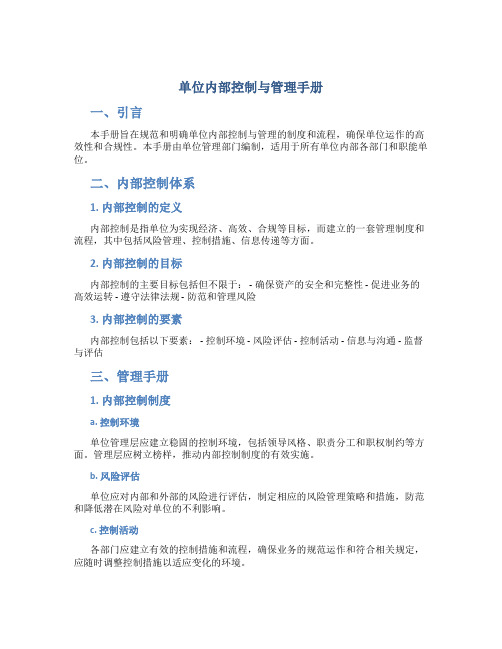 单位内部控制与管理手册

一、引言

本手册旨在规范和明确单位内部控制与管理的制度和流程，确保单位运作的高效性和合规性。本手册由单位管理部门编制，适用于所有单位内部各部门和职能单位。

二、内部控制体系

1. 内部控制的定义

内部控制是指单位为实现经济、高效、合规等目标，而建立的一套管理制度和流程，其中包括风险管理、控制措施、信息传递等方面。

2. 内部控制的目标

内部控制的主要目标包括但不限于： - 确保资产的安全和完整性 - 促进业务的高效运转 - 遵守法律法规 - 防范和管理风险

3. 内部控制的要素

内部控制包括以下要素： - 控制环境 - 风险评估 - 控制活动 - 信息与沟通 - 监督与评估

三、管理手册

1. 内部控制制度

a. 控制环境

单位管理层应建立稳固的控制环境，包括领导风格、职责分工和职权制约等方面。管理层应树立榜样，推动内部控制制度的有效实施。

b. 风险评估

单位应对内部和外部的风险进行评估，制定相应的风险管理策略和措施，防范和降低潜在风险对单位的不利影响。

c. 控制活动

各部门应建立有效的控制措施和流程，确保业务的规范运作和符合相关规定，应随时调整控制措施以适应变化的环境。